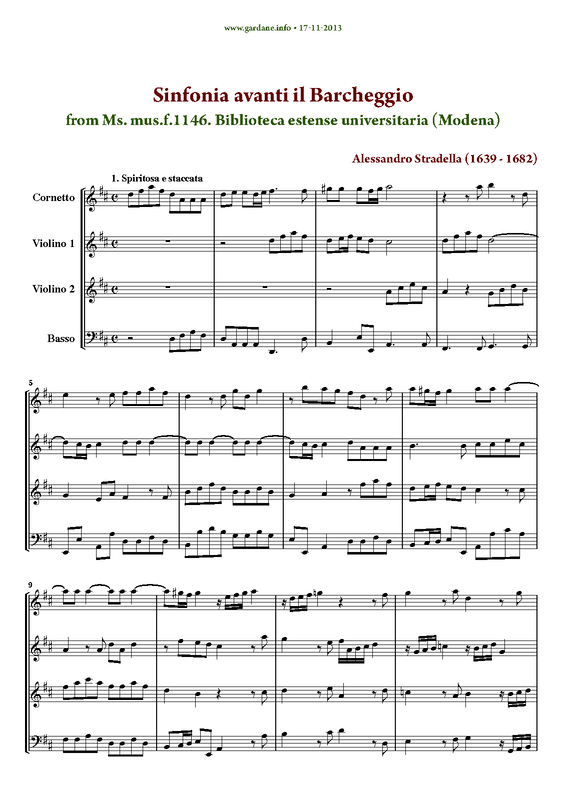 www.gardane.info • 17-11-2013

Sinfonia avanti il Barcheggio

from Ms. mus.f.1146. Biblioteca estense universitaria (Modena)

Alessandro Stradella (1639 - 1682)

1. Spiritosa e staccata

Cornetto

Violino 1

Violino 2

Basso

5

9